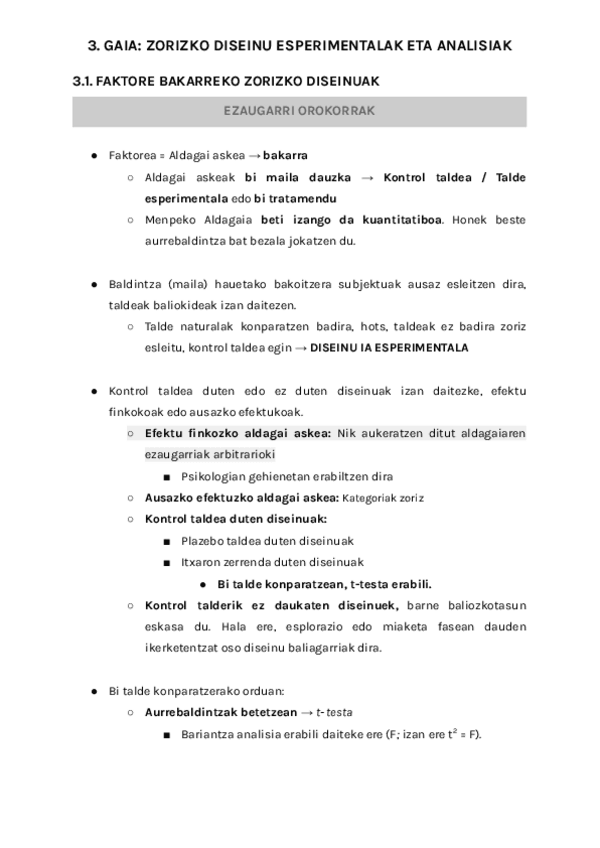 3. GAIA: ZORIZKO DISEINU ESPERIMENTALAK ETA ANALISIAK

3.1. FAKTORE BAKARREKO ZORIZKO DISEINUAK

EZAUGARRI OROKORRAK

● Faktorea = Aldagai askea → bakarra
  ○ Aldagai askeak bi maila dauzka → Kontrol taldea / Talde esperimentala edo bi tratamendu
  ○ Menpeko Aldagaia beti izango da kuantitatiboa. Honek beste aurrebaldintza bat bezala jokatzen du.

● Baldintza (maila) hauetako bakoitzera subjektuak ausaz esleitzen dira, taldeak baliokideak izan daitezen.
  ○ Talde naturalak konparatzen badira, hots, taldeak ez badira zoriz esleitu, kontrol taldea egin → DISEINU IA ESPERIMENTALA

● Kontrol taldea duten edo ez duten diseinuak izan daitezke, efektu finkokoak edo ausazko efektukoak.
  ○ Efektu finkozko aldagai askea: Nik aukeratzen ditut aldagaiaren ezaugarriak arbitrarioki
    ■ Psikologian gehienetan erabiltzen dira
  ○ Ausazko efektuzko aldagai askea: Kategoriak zoriz
  ○ Kontrol taldea duten diseinuak:
    ■ Plazebo taldea duten diseinuak
    ■ Itxaron zerrenda duten diseinuak
      ● Bi talde konparatzean, t-testa erabili.
  ○ Kontrol talderik ez daukaten diseinuek, barne baliozkotasun eskasa du. Hala ere, esplorazio edo miaketa fasean dauden ikerketentzat oso diseinu baliagarriak dira.

● Bi talde konparatzerako orduan:
  ○ Aurrebaldintzak betetzean → t- testa
    ■ Bariantza analisia erabili daiteke ere (F; izan ere $t^2$ = F).